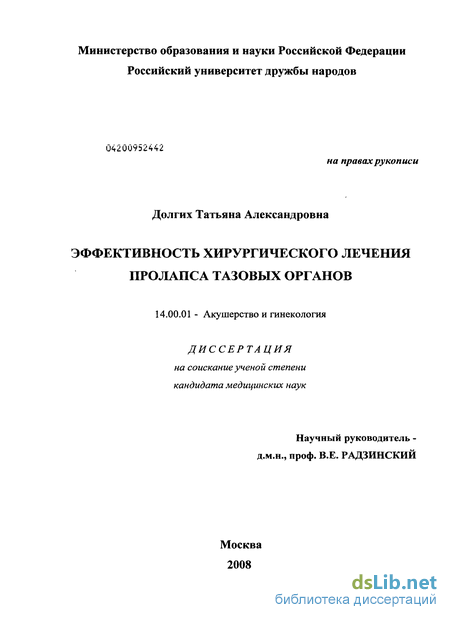 Министерство образования и науки Российской Федерации
Российский университет дружбы народов

04200952442

на правах рукописи

Долгих Татьяна Александровна

ЭФФЕКТИВНОСТЬ ХИРУРГИЧЕСКОГО ЛЕЧЕНИЯ ПРОЛАПСА ТАЗОВЫХ ОРГАНОВ

14.00.01 - Акушерство и гинекология

ДИССЕРТАЦИЯ
на соискание ученой степени
кандидата медицинских наук

Научный руководитель -
д.м.н., проф. В.Е. РАДЗИНСКИЙ

Москва
2008

dsLib.net
библиотека диссертаций